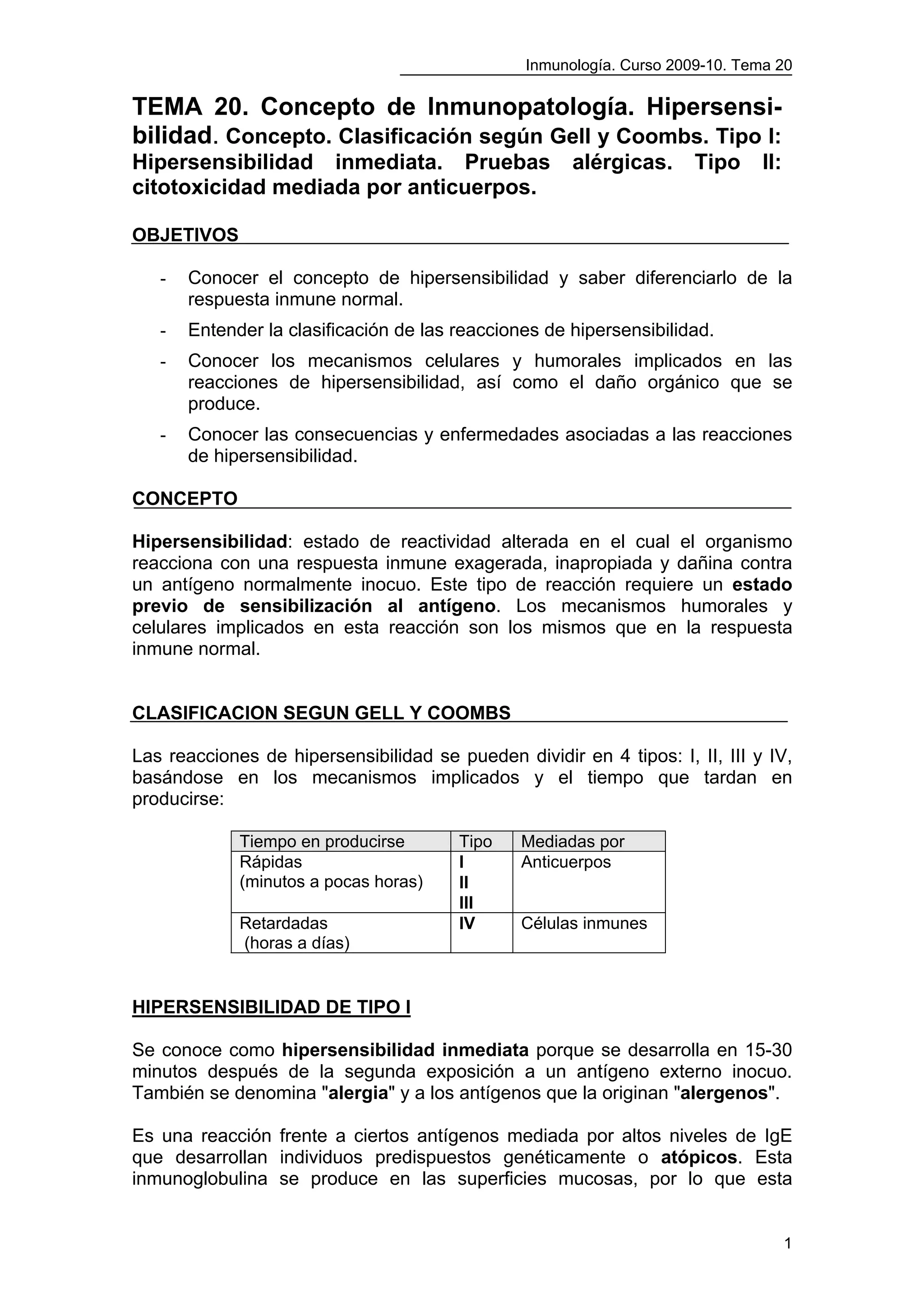 Inmunología. Curso 2009-10. Tema 20

TEMA 20. Concepto de Inmunopatología. Hipersensibilidad. Concepto. Clasificación según Gell y Coombs. Tipo I: Hipersensibilidad inmediata. Pruebas alérgicas. Tipo II: citotoxicidad mediada por anticuerpos.

OBJETIVOS

- Conocer el concepto de hipersensibilidad y saber diferenciarlo de la respuesta inmune normal.
- Entender la clasificación de las reacciones de hipersensibilidad.
- Conocer los mecanismos celulares y humorales implicados en las reacciones de hipersensibilidad, así como el daño orgánico que se produce.
- Conocer las consecuencias y enfermedades asociadas a las reacciones de hipersensibilidad.

CONCEPTO

Hipersensibilidad: estado de reactividad alterada en el cual el organismo reacciona con una respuesta inmune exagerada, inapropiada y dañina contra un antígeno normalmente inocuo. Este tipo de reacción requiere un estado previo de sensibilización al antígeno. Los mecanismos humorales y celulares implicados en esta reacción son los mismos que en la respuesta inmune normal.

CLASIFICACION SEGUN GELL Y COOMBS

Las reacciones de hipersensibilidad se pueden dividir en 4 tipos: I, II, III y IV, basándose en los mecanismos implicados y el tiempo que tardan en producirse:

| Tiempo en producirse | Tipo | Mediadas por |
|---|---|---|
| Rápidas (minutos a pocas horas) | I II III | Anticuerpos |
| Retardadas (horas a días) | IV | Células inmunes |

HIPERSENSIBILIDAD DE TIPO I

Se conoce como hipersensibilidad inmediata porque se desarrolla en 15-30 minutos después de la segunda exposición a un antígeno externo inocuo. También se denomina "alergia" y a los antígenos que la originan "alergenos".

Es una reacción frente a ciertos antígenos mediada por altos niveles de IgE que desarrollan individuos predispuestos genéticamente o atópicos. Esta inmunoglobulina se produce en las superficies mucosas, por lo que esta

1